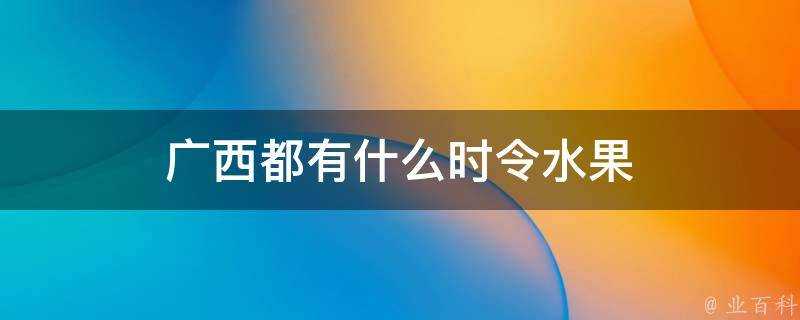 广西都有什么时令水果

@ 业百科